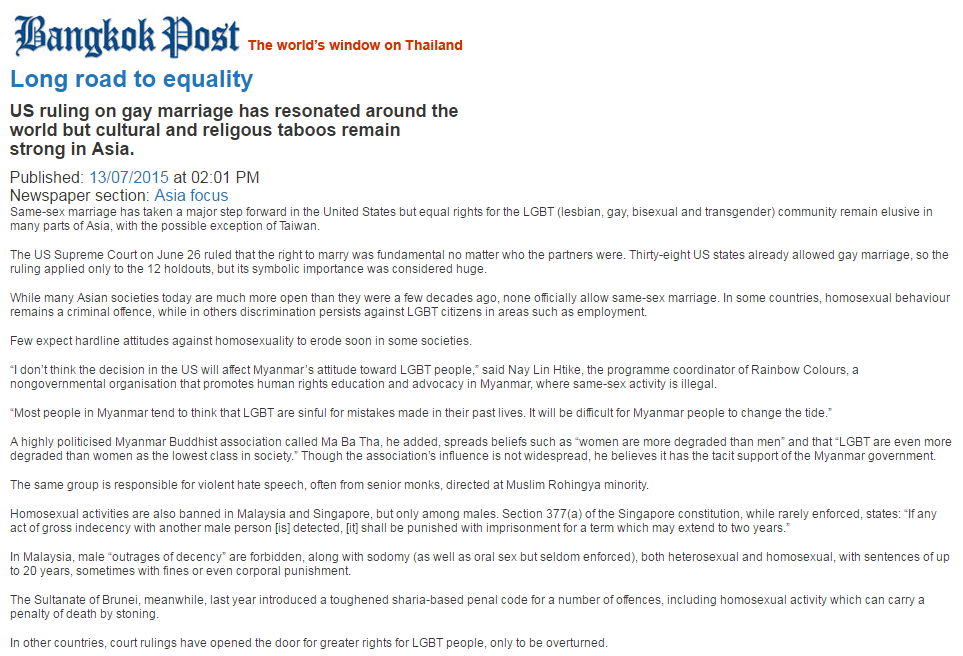 Bangkok Post The world's window on Thailand

Long road to equality

US ruling on gay marriage has resonated around the world but cultural and religous taboos remain strong in Asia.

Published: 13/07/2015 at 02:01 PM
Newspaper section: Asia focus

Same-sex marriage has taken a major step forward in the United States but equal rights for the LGBT (lesbian, gay, bisexual and transgender) community remain elusive in many parts of Asia, with the possible exception of Taiwan.

The US Supreme Court on June 26 ruled that the right to marry was fundamental no matter who the partners were. Thirty-eight US states already allowed gay marriage, so the ruling applied only to the 12 holdouts, but its symbolic importance was considered huge.

While many Asian societies today are much more open than they were a few decades ago, none officially allow same-sex marriage. In some countries, homosexual behaviour remains a criminal offence, while in others discrimination persists against LGBT citizens in areas such as employment.

Few expect hardline attitudes against homosexuality to erode soon in some societies.

"I don't think the decision in the US will affect Myanmar's attitude toward LGBT people," said Nay Lin Htike, the programme coordinator of Rainbow Colours, a nongovernmental organisation that promotes human rights education and advocacy in Myanmar, where same-sex activity is illegal.

"Most people in Myanmar tend to think that LGBT are sinful for mistakes made in their past lives. It will be difficult for Myanmar people to change the tide."

A highly politicised Myanmar Buddhist association called Ma Ba Tha, he added, spreads beliefs such as "women are more degraded than men" and that "LGBT are even more degraded than women as the lowest class in society." Though the association's influence is not widespread, he believes it has the tacit support of the Myanmar government.

The same group is responsible for violent hate speech, often from senior monks, directed at Muslim Rohingya minority.

Homosexual activities are also banned in Malaysia and Singapore, but only among males. Section 377(a) of the Singapore constitution, while rarely enforced, states: "If any act of gross indecency with another male person [is] detected, [it] shall be punished with imprisonment for a term which may extend to two years."

In Malaysia, male "outrages of decency" are forbidden, along with sodomy (as well as oral sex but seldom enforced), both heterosexual and homosexual, with sentences of up to 20 years, sometimes with fines or even corporal punishment.

The Sultanate of Brunei, meanwhile, last year introduced a toughened sharia-based penal code for a number of offences, including homosexual activity which can carry a penalty of death by stoning.

In other countries, court rulings have opened the door for greater rights for LGBT people, only to be overturned.